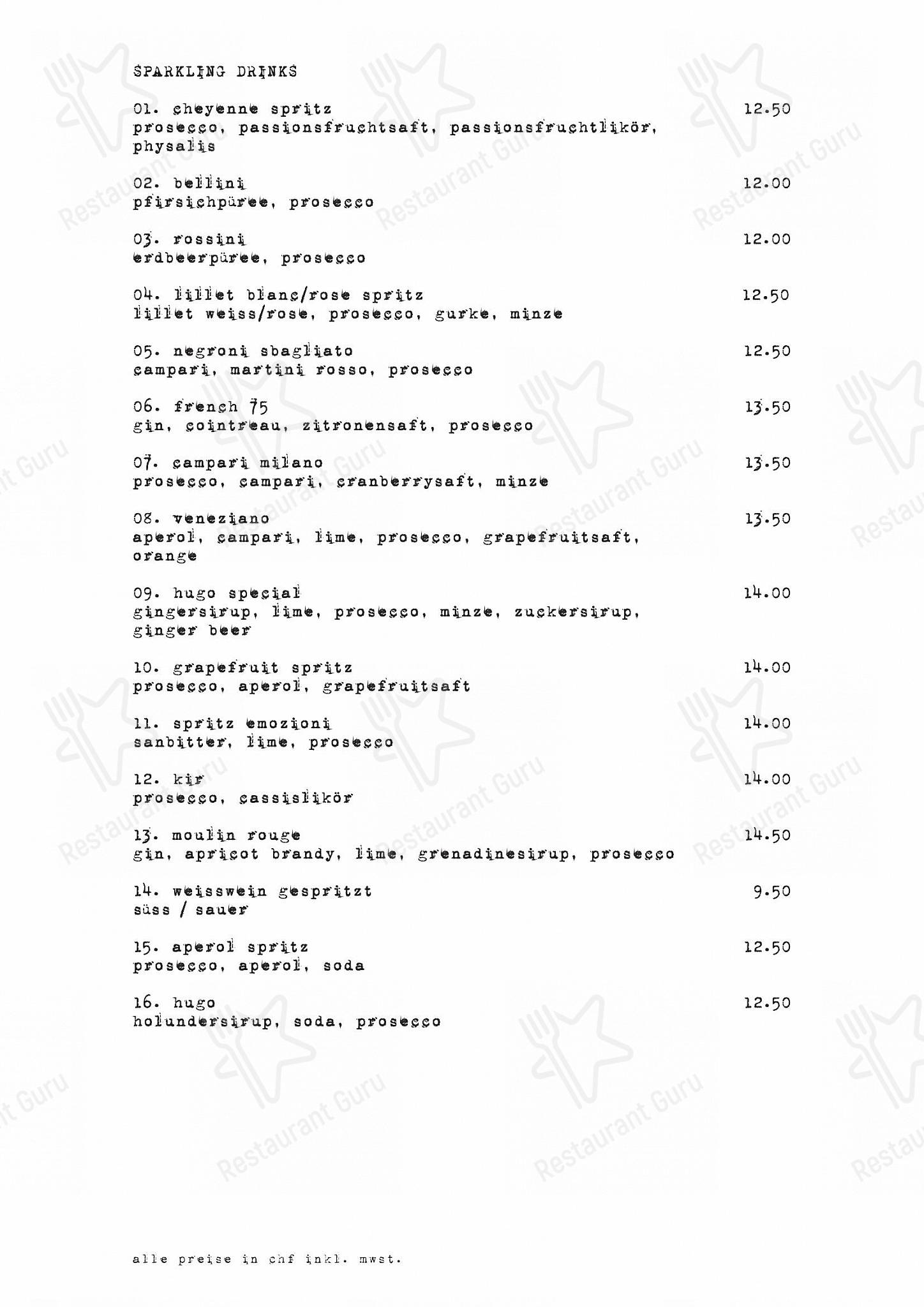 SPARKLING DRINKS

01. cheyenne spritz 12.50
prosecco, passionsfruchtsaft, passionsfruchtlikör, physalis

02. bellini 12.00
pfirsichpüree, prosecco

03. rossini 12.00
erdbeerpüree, prosecco

04. lillet blanc/rose spritz 12.50
lillet weiss/rose, prosecco, gurke, minze

05. negroni sbagliato 12.50
campari, martini rosso, prosecco

06. french 75 13.50
gin, cointreau, zitronensaft, prosecco

07. campari milano 13.50
prosecco, campari, cranberrysaft, minze

08. veneziano 13.50
aperol, campari, lime, prosecco, grapefruitsaft, orange

09. hugo special 14.00
gingersirup, lime, prosecco, minze, zuckersirup, ginger beer

10. grapefruit spritz 14.00
prosecco, aperol, grapefruitsaft

11. spritz emozioni 14.00
sanbitter, lime, prosecco

12. kir 14.00
prosecco, cassislikör

13. moulin rouge 14.50
gin, apricot brandy, lime, grenadinesirup, prosecco

14. weisswein gespritzt 9.50
süss / sauer

15. aperol spritz 12.50
prosecco, aperol, soda

16. hugo 12.50
holundersirup, soda, prosecco

alle preise in chf inkl. mwst.

Restaurant Guru